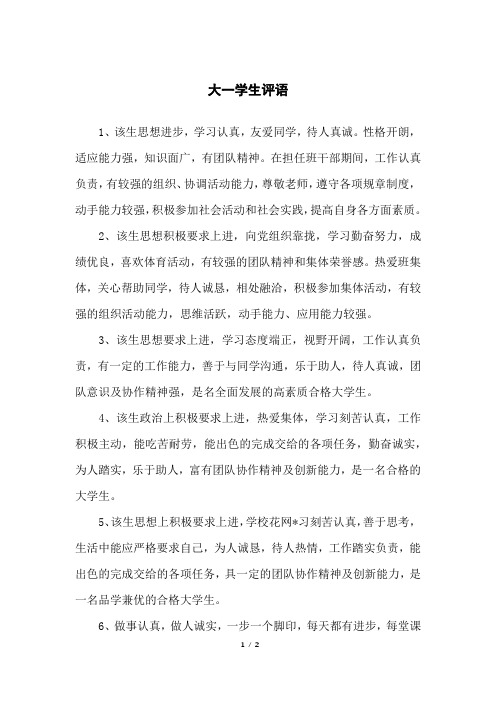 大一学生评语

1、该生思想进步，学习认真，友爱同学，待人真诚。性格开朗，适应能力强，知识面广，有团队精神。在担任班干部期间，工作认真负责，有较强的组织、协调活动能力，尊敬老师，遵守各项规章制度，动手能力较强，积极参加社会活动和社会实践，提高自身各方面素质。

2、该生思想积极要求上进，向党组织靠拢，学习勤奋努力，成绩优良，喜欢体育活动，有较强的团队精神和集体荣誉感。热爱班集体，关心帮助同学，待人诚恳，相处融洽，积极参加集体活动，有较强的组织活动能力，思维活跃，动手能力、应用能力较强。

3、该生思想要求上进，学习态度端正，视野开阔，工作认真负责，有一定的工作能力，善于与同学沟通，乐于助人，待人真诚，团队意识及协作精神强，是名全面发展的高素质合格大学生。

4、该生政治上积极要求上进，热爱集体，学习刻苦认真，工作积极主动，能吃苦耐劳，能出色的完成交给的各项任务，勤奋诚实，为人踏实，乐于助人，富有团队协作精神及创新能力，是一名合格的大学生。

5、该生思想上积极要求上进，学校花网*习刻苦认真，善于思考，生活中能应严格要求自己，为人诚恳，待人热情，工作踏实负责，能出色的完成交给的各项任务，具一定的团队协作精神及创新能力，是一名品学兼优的合格大学生。

6、做事认真，做人诚实，一步一个脚印，每天都有进步，每堂课

1 / 2